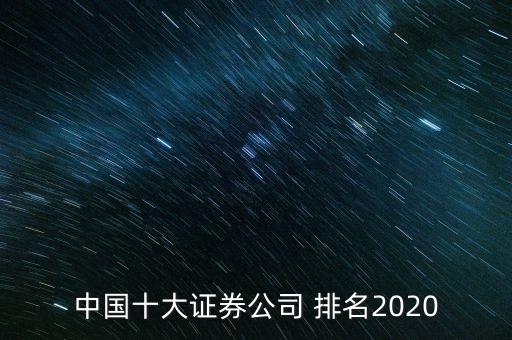 中国十大证券公司 排名2020